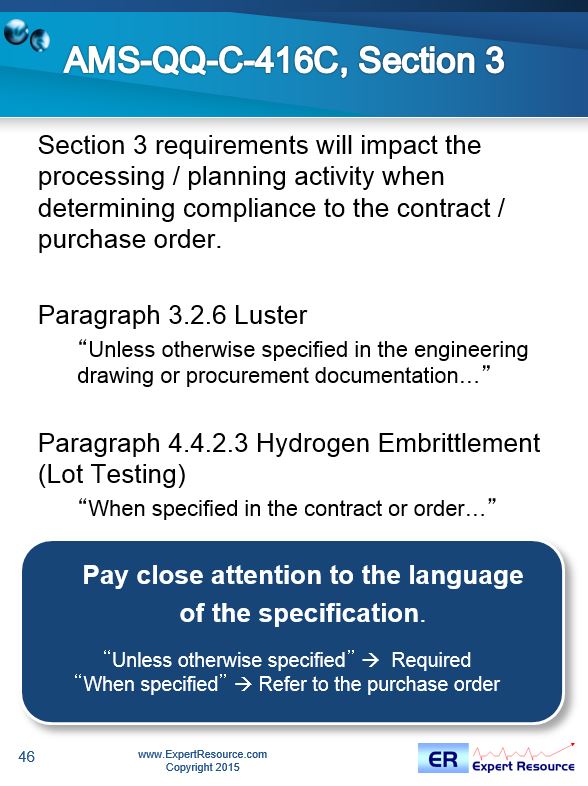 AMS-QQ-C-416C, Section 3

Section 3 requirements will impact the processing / planning activity when determining compliance to the contract / purchase order.

Paragraph 3.2.6 Luster

"Unless otherwise specified in the engineering drawing or procurement documentation…"

Paragraph 4.4.2.3 Hydrogen Embrittlement (Lot Testing)

"When specified in the contract or order…"

Pay close attention to the language of the specification.

"Unless otherwise specified" → Required
"When specified" → Refer to the purchase order

46

www.ExpertResource.com
Copyright 2015

ER Expert Resource